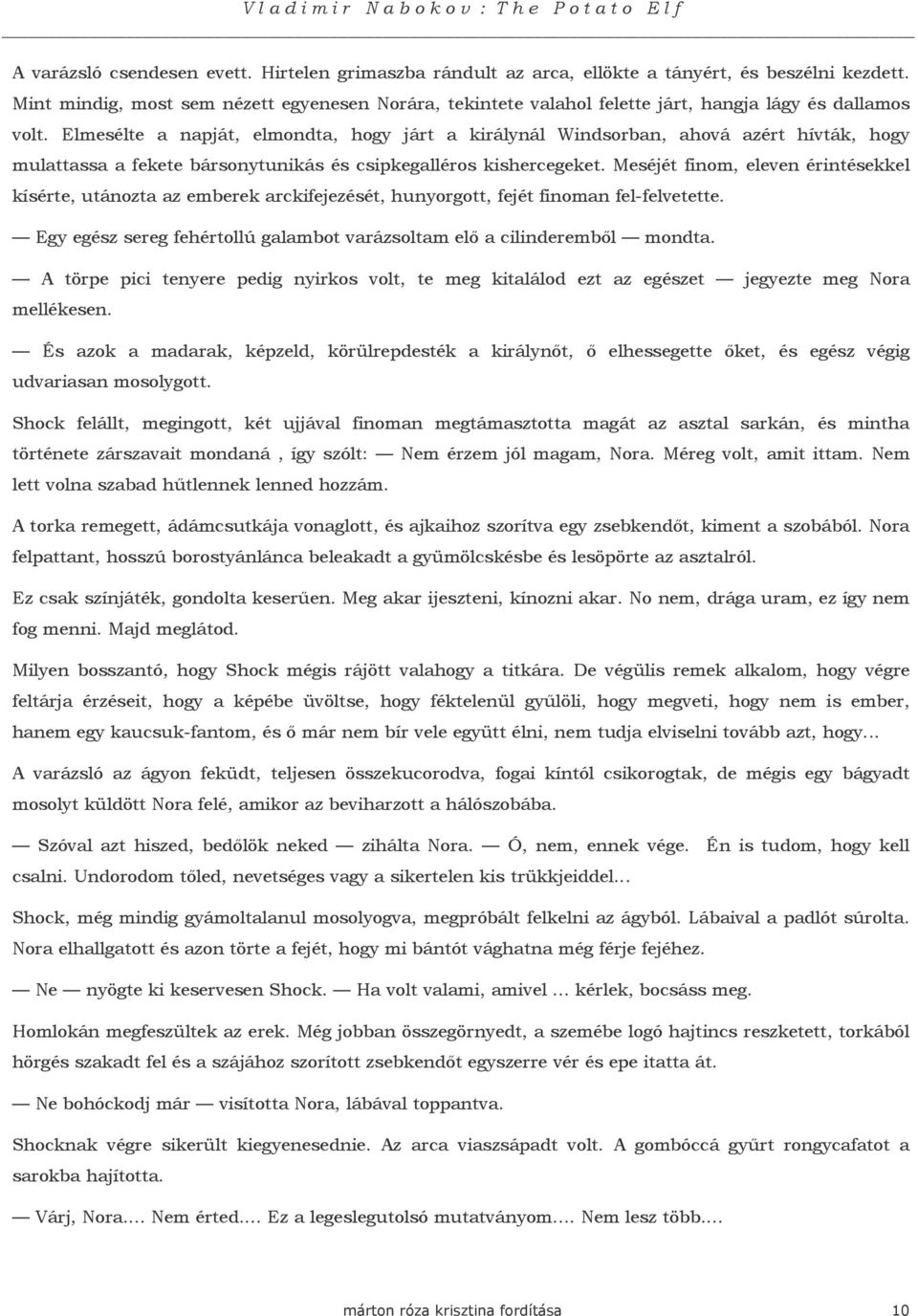 Vladimir Nabokov: The Potato Elf

A varázsló csendesen evett. Hirtelen grimaszba rándult az arca, ellökte a tányért, és beszélni kezdett. Mint mindig, most sem nézett egyenesen Norára, tekintete valahol felette járt, hangja lágy és dallamos volt. Elmesélte a napját, elmondta, hogy járt a királynál Windsorban, ahová azért hívták, hogy mulattassa a fekete bársonytunikás és csipkegalléros kishercegeket. Meséjét finom, eleven érintésekkel kísérte, utánozta az emberek arckifejezését, hunyorgott, fejét finoman fel-felvetette.

— Egy egész sereg fehértollú galambot varázsoltam elő a cilinderemből — mondta.

— A törpe pici tenyere pedig nyirkos volt, te meg kitalálod ezt az egészet — jegyezte meg Nora mellékesen.

— És azok a madarak, képzeld, körülrepdesték a királynőt, ő elhessegette őket, és egész végig udvariasan mosolygott.

Shock felállt, megingott, két ujjával finoman megtámasztotta magát az asztal sarkán, és mintha története zárszavait mondaná , így szólt: — Nem érzem jól magam, Nora. Méreg volt, amit ittam. Nem lett volna szabad hűtlennek lenned hozzám.

A torka remegett, ádámcsutkája vonaglott, és ajkaihoz szorítva egy zsebkendőt, kiment a szobából. Nora felpattant, hosszú borostyánlánca beleakadt a gyümölcskésbe és lesöpörte az asztalról.

Ez csak színjáték, gondolta keserűen. Meg akar ijeszteni, kínozni akar. No nem, drága uram, ez így nem fog menni. Majd meglátod.

Milyen bosszantó, hogy Shock mégis rájött valahogy a titkára. De végülis remek alkalom, hogy végre feltárja érzéseit, hogy a képébe üvöltse, hogy féktelenül gyűlöli, hogy megveti, hogy nem is ember, hanem egy kaucsuk-fantom, és ő már nem bír vele együtt élni, nem tudja elviselni tovább azt, hogy…

A varázsló az ágyon feküdt, teljesen összekucorodva, fogai kíntól csikorogtak, de mégis egy bágyadt mosolyt küldött Nora felé, amikor az beviharzott a hálószobába.

— Szóval azt hiszed, bedőlök neked — zihálta Nora. — Ó, nem, ennek vége. Én is tudom, hogy kell csalni. Undorodom tőled, nevetséges vagy a sikertelen kis trükkjeiddel…

Shock, még mindig gyámoltalanul mosolyogva, megpróbált felkelni az ágyból. Lábaival a padlót súrolta. Nora elhallgatott és azon törte a fejét, hogy mi bántót vághatna még férje fejéhez.

— Ne — nyögte ki keservesen Shock. — Ha volt valami, amivel … kérlek, bocsáss meg.

Homlokán megfeszültek az erek. Még jobban összegörnyedt, a szemébe logó hajtincs reszketett, torkából hörgés szakadt fel és a szájához szorított zsebkendőt egyszerre vér és epe itatta át.

— Ne bohóckodj már — visította Nora, lábával toppantva.

Shocknak végre sikerült kiegyenesednie. Az arca viaszsápadt volt. A gombóccá gyűrt rongycafatot a sarokba hajította.

— Várj, Nora.... Nem érted.... Ez a legeslegutolsó mutatványom.... Nem lesz több....

márton róza krisztina fordítása 10